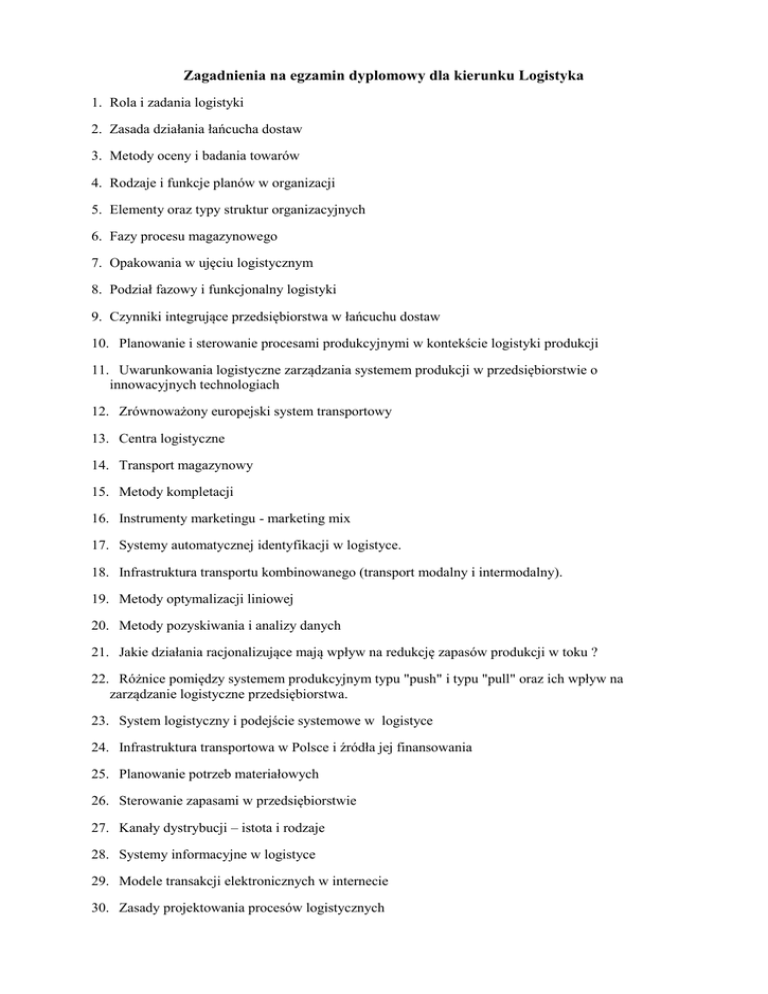 Zagadnienia na egzamin dyplomowy dla kierunku Logistyka

1. Rola i zadania logistyki

2. Zasada działania łańcucha dostaw

3. Metody oceny i badania towarów

4. Rodzaje i funkcje planów w organizacji

5. Elementy oraz typy struktur organizacyjnych

6. Fazy procesu magazynowego

7. Opakowania w ujęciu logistycznym

8. Podział fazowy i funkcjonalny logistyki

9. Czynniki integrujące przedsiębiorstwa w łańcuchu dostaw

10. Planowanie i sterowanie procesami produkcyjnymi w kontekście logistyki produkcji

11. Uwarunkowania logistyczne zarządzania systemem produkcji w przedsiębiorstwie o innowacyjnych technologiach

12. Zrównoważony europejski system transportowy

13. Centra logistyczne

14. Transport magazynowy

15. Metody kompletacji

16. Instrumenty marketingu - marketing mix

17. Systemy automatycznej identyfikacji w logistyce.

18. Infrastruktura transportu kombinowanego (transport modalny i intermodalny).

19. Metody optymalizacji liniowej

20. Metody pozyskiwania i analizy danych

21. Jakie działania racjonalizujące mają wpływ na redukcję zapasów produkcji w toku ?

22. Różnice pomiędzy systemem produkcyjnym typu "push" i typu "pull" oraz ich wpływ na zarządzanie logistyczne przedsiębiorstwa.

23. System logistyczny i podejście systemowe w logistyce

24. Infrastruktura transportowa w Polsce i źródła jej finansowania

25. Planowanie potrzeb materiałowych

26. Sterowanie zapasami w przedsiębiorstwie

27. Kanały dystrybucji – istota i rodzaje

28. Systemy informacyjne w logistyce

29. Modele transakcji elektronicznych w internecie

30. Zasady projektowania procesów logistycznych